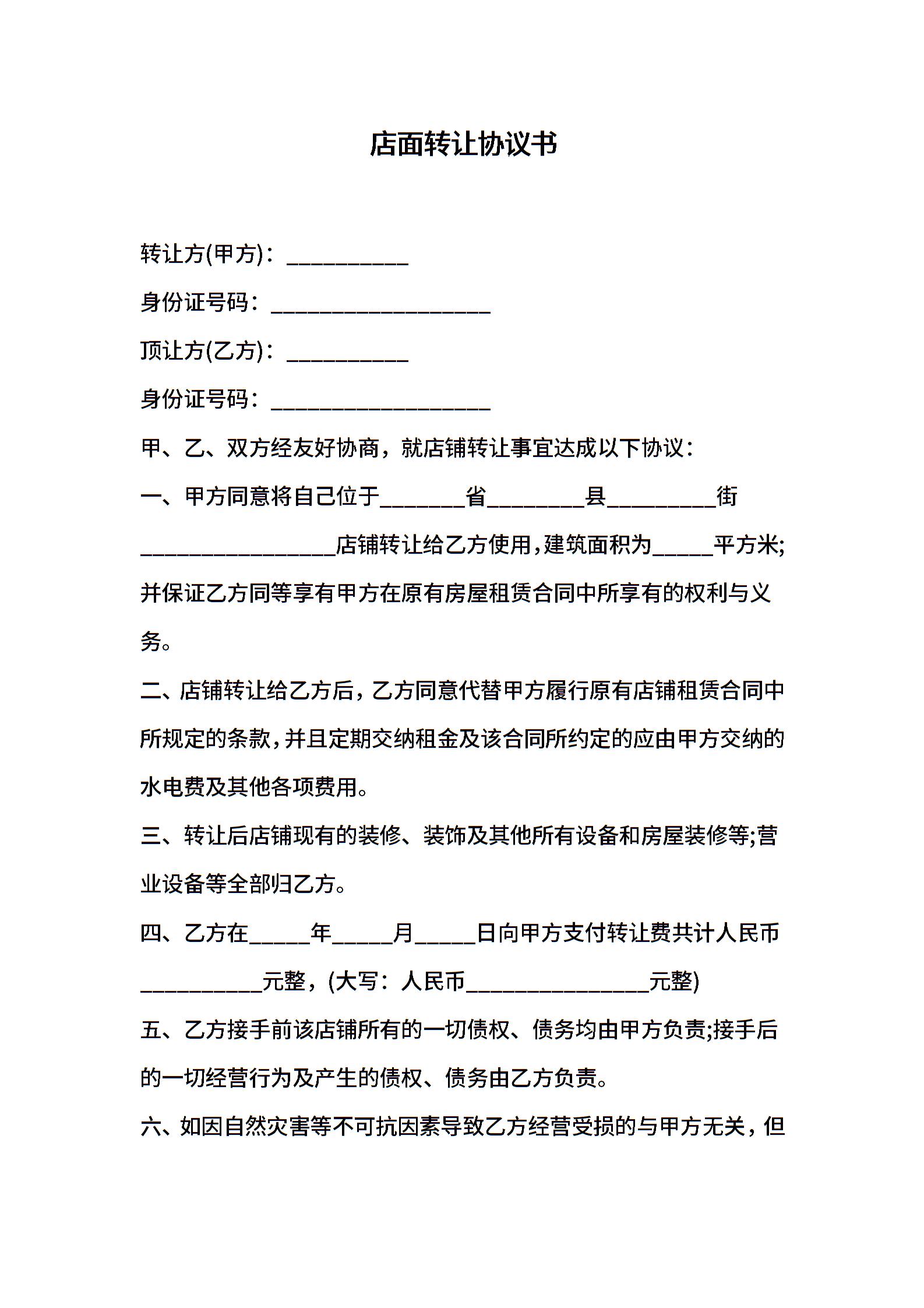 店面转让协议书

转让方(甲方)：__________

身份证号码：__________________

顶让方(乙方)：__________

身份证号码：__________________

甲、乙、双方经友好协商，就店铺转让事宜达成以下协议：

一、甲方同意将自己位于_______省________县_________街________________店铺转让给乙方使用,建筑面积为_____平方米;并保证乙方同等享有甲方在原有房屋租赁合同中所享有的权利与义务。

二、店铺转让给乙方后，乙方同意代替甲方履行原有店铺租赁合同中所规定的条款,并且定期交纳租金及该合同所约定的应由甲方交纳的水电费及其他各项费用。

三、转让后店铺现有的装修、装饰及其他所有设备和房屋装修等;营业设备等全部归乙方。

四、乙方在_____年_____月_____日向甲方支付转让费共计人民币__________元整，(大写：人民币_______________元整)

五、乙方接手前该店铺所有的一切债权、债务均由甲方负责;接手后的一切经营行为及产生的债权、债务由乙方负责。

六、如因自然灾害等不可抗因素导致乙方经营受损的与甲方无关，但